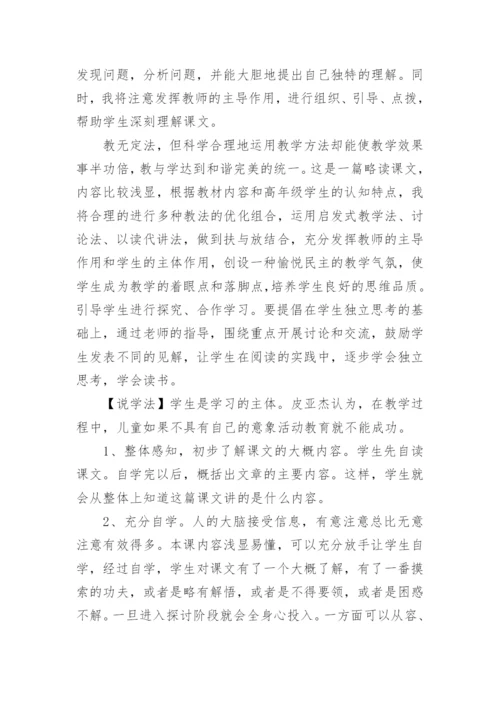 发现问题，分析问题，并能大胆地提出自己独特的理解。同时，我将注意发挥教师的主导作用，进行组织、引导、点拨，帮助学生深刻理解课文。

教无定法，但科学合理地运用教学方法却能使教学效果事半功倍，教与学达到和谐完美的统一。这是一篇略读课文，内容比较浅显，根据教材内容和高年级学生的认知特点，我将合理的进行多种教法的优化组合，运用启发式教学法、讨论法、以读代讲法，做到扶与放结合，充分发挥教师的主导作用和学生的主体作用，创设一种愉悦民主的教学气氛，使学生成为教学的着眼点和落脚点，培养学生良好的思维品质。引导学生进行探究、合作学习。要提倡在学生独立思考的基础上，通过老师的指导，围绕重点开展讨论和交流，鼓励学生发表不同的见解，让学生在阅读的实践中，逐步学会独立思考，学会读书。

【说学法】学生是学习的主体。皮亚杰认为，在教学过程中，儿童如果不具有自己的意象活动教育就不能成功。

1、整体感知，初步了解课文的大概内容。学生先自读课文。自学完以后，概括出文章的主要内容。这样，学生就会从整体上知道这篇课文讲的是什么内容。

2、充分自学。人的大脑接受信息，有意注意总比无意注意有效得多。本课内容浅显易懂，可以充分放手让学生自学，经过自学，学生对课文有了一个大概了解，有了一番摸索的功夫，或者是略有解悟，或者是不得要领，或者是困惑不解。一旦进入探讨阶段就会全身心投入。一方面可以从容、